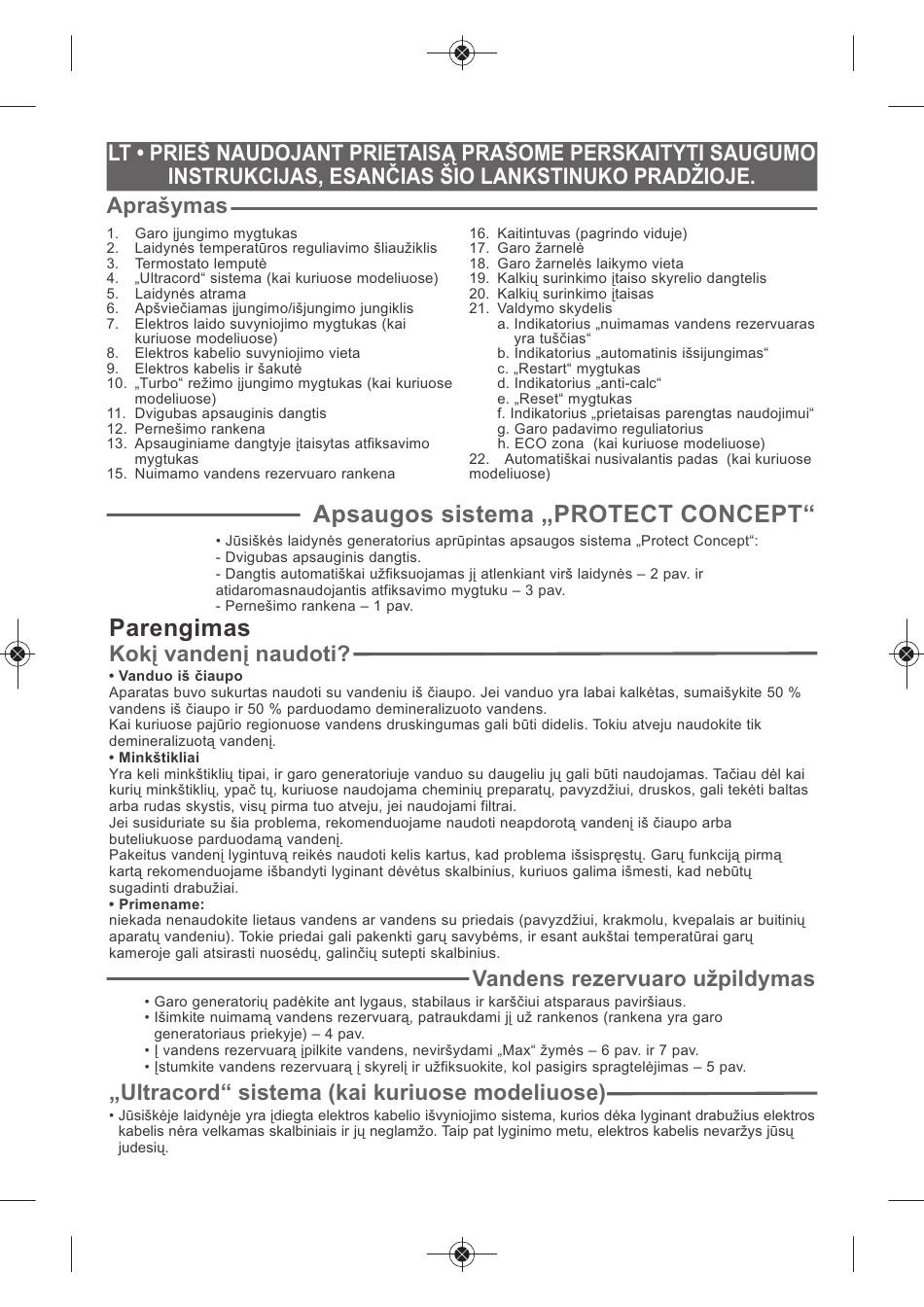 LT • PRIEŠ NAUDOJANT PRIETAISĄ PRAŠOME PERSKAITYTI SAUGUMO INSTRUKCIJAS, ESANČIAS ŠIO LANKSTINUKO PRADŽIOJE.

Aprašymas

1. Garo įjungimo mygtukas
2. Laidynės temperatūros reguliavimo šliaužiklis
3. Termostato lemputė
4. „Ultracord“ sistema (kai kuriuose modeliuose)
5. Laidynės atrama
6. Apšviečiamas įjungimo/išjungimo jungiklis
7. Elektros laido suvyniojimo mygtukas (kai kuriuose modeliuose)
8. Elektros kabelio suvyniojimo vieta
9. Elektros kabelis ir šakutė
10. „Turbo“ režimo įjungimo mygtukas (kai kuriuose modeliuose)
11. Dvigubas apsauginis dangtis
12. Pernešimo rankena
13. Apsauginiame dangtyje įtaisytas atfiksavimo mygtukas
15. Nuimamo vandens rezervuaro rankena
16. Kaitintuvas (pagrindo viduje)
17. Garo žarnelė
18. Garo žarnelės laikymo vieta
19. Kalkių surinkimo įtaiso skyrelio dangtelis
20. Kalkių surinkimo įtaisas
21. Valdymo skydelis
a. Indikatorius „nuimamas vandens rezervuaras yra tuščias“
b. Indikatorius „automatinis išsijungimas“
c. „Restart“ mygtukas
d. Indikatorius „anti-calc“
e. „Reset“ mygtukas
f. Indikatorius „prietaisas parengtas naudojimui“
g. Garo padavimo reguliatorius
h. ECO zona (kai kuriuose modeliuose)
22. Automatiškai nusivalantis padas (kai kuriuose modeliuose)

Apsaugos sistema „PROTECT CONCEPT“

• Jūsiškės laidynės generatorius aprūpintas apsaugos sistema „Protect Concept“:
- Dvigubas apsauginis dangtis.
- Dangtis automatiškai užfiksuojamas jį atlenkiant virš laidynės – 2 pav. ir atidaromasnaudojantis atfiksavimo mygtuku – 3 pav.
- Pernešimo rankena – 1 pav.

Parengimas

Kokį vandenį naudoti?

• Vanduo iš čiaupo
Aparatas buvo sukurtas naudoti su vandeniu iš čiaupo. Jei vanduo yra labai kalkėtas, sumaišykite 50 % vandens iš čiaupo ir 50 % parduodamo demineralizuoto vandens.
Kai kuriuose pajūrio regionuose vandens druskingumas gali būti didelis. Tokiu atveju naudokite tik demineralizuotą vandenį.
• Minkštikliai
Yra keli minkštiklių tipai, ir garo generatoriuje vanduo su daugeliu jų gali būti naudojamas. Tačiau dėl kai kurių minkštiklių, ypač tų, kuriuose naudojama cheminių preparatų, pavyzdžiui, druskos, gali tekėti baltas arba rudas skystis, visų pirma tuo atveju, jei naudojami filtrai.
Jei susiduriate su šia problema, rekomenduojame naudoti neapdorotą vandenį iš čiaupo arba buteliukuose parduodamą vandenį.
Pakeitus vandenį lygintuvą reikės naudoti kelis kartus, kad problema išsispręstų. Garų funkciją pirmą kartą rekomenduojame išbandyti lyginant dėvėtus skalbinius, kuriuos galima išmesti, kad nebūtų sugadinti drabužiai.
• Primename:
niekada nenaudokite lietaus vandens ar vandens su priedais (pavyzdžiui, krakmolu, kvepalais ar buitinių aparatų vandeniu). Tokie priedai gali pakenkti garų savybėms, ir esant aukštai temperatūrai garų kameroje gali atsirasti nuosėdų, galinčių sutepti skalbinius.

Vandens rezervuaro užpildymas

• Garo generatorių padėkite ant lygaus, stabilaus ir karščiui atsparaus paviršiaus.
• Išimkite nuimamą vandens rezervuarą, patraukdami jį už rankenos (rankena yra garo generatoriaus priekyje) – 4 pav.
• Į vandens rezervuarą įpilkite vandens, neviršydami „Max“ žymės – 6 pav. ir 7 pav.
• Įstumkite vandens rezervuarą į skyrelį ir užfiksuokite, kol pasigirs spragtelėjimas – 5 pav.

„Ultracord“ sistema (kai kuriuose modeliuose)

• Jūsiškėje laidynėje yra įdiegta elektros kabelio išvyniojimo sistema, kurios dėka lyginant drabužius elektros kabelis nėra velkamas skalbiniais ir jų neglamžo. Taip pat lyginimo metu, elektros kabelis nevaržys jūsų judesių.